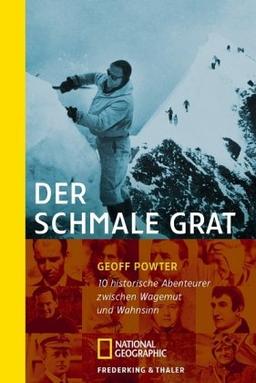 DER SCHMALE GRAT

GEOFF POWTER

10 historische Abenteurer zwischen Wagemut und Wahnsinn

NATIONAL GEOGRAPHIC

FREDERKING & THALER